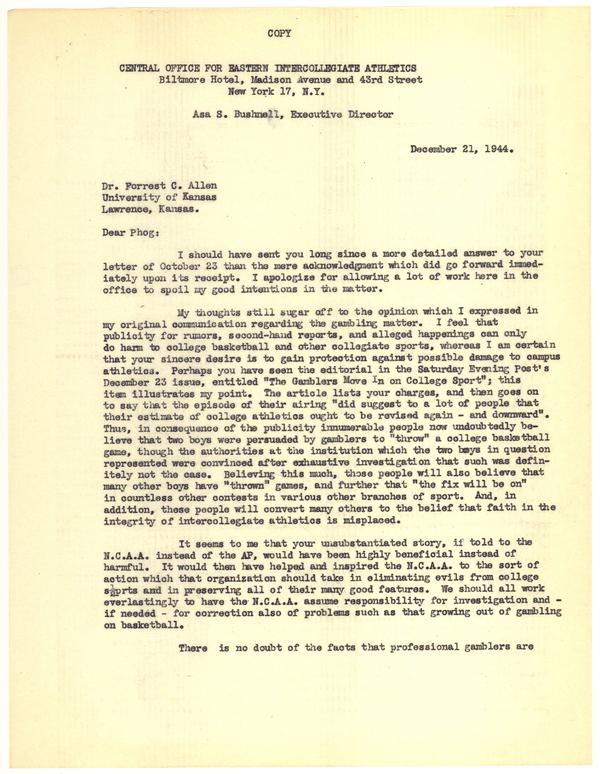 COPY

CENTRAL OFFICE FOR EASTERN INTERCOLLEGIATE ATHLETICS
Biltmore Hotel, Madison Avenue and 43rd Street
New York 17, N.Y.

Asa S. Bushnell, Executive Director

December 21, 1944.

Dr. Forrest C. Allen
University of Kansas
Lawrence, Kansas.

Dear Phog:

I should have sent you long since a more detailed answer to your letter of October 23 than the mere acknowledgment which did go forward immediately upon its receipt. I apologize for allowing a lot of work here in the office to spoil my good intentions in the matter.

My thoughts still sugar off to the opinion which I expressed in my original communication regarding the gambling matter. I feel that publicity for rumors, second-hand reports, and alleged happenings can only do harm to college basketball and other collegiate sports, whereas I am certain that your sincere desire is to gain protection against possible damage to campus athletics. Perhaps you have seen the editorial in the Saturday Evening Post's December 23 issue, entitled "The Gamblers Move In on College Sport"; this item illustrates my point. The article lists your charges, and then goes on to say that the episode of their airing "did suggest to a lot of people that their estimate of college athletics ought to be revised again - and downward". Thus, in consequence of the publicity innumerable people now undoubtedly believe that two boys were persuaded by gamblers to "throw" a college basketball game, though the authorities at the institution which the two boys in question represented were convinced after exhaustive investigation that such was definitely not the case. Believing this much, those people will also believe that many other boys have "thrown" games, and further that "the fix will be on" in countless other contests in various other branches of sport. And, in addition, these people will convert many others to the belief that faith in the integrity of intercollegiate athletics is misplaced.

It seems to me that your unsubstantiated story, if told to the N.C.A.A. instead of the AP, would have been highly beneficial instead of harmful. It would then have helped and inspired the N.C.A.A. to the sort of action which that organization should take in eliminating evils from college sports and in preserving all of their many good features. We should all work everlastingly to have the N.C.A.A. assume responsibility for investigation and - if needed - for correction also of problems such as that growing out of gambling on basketball.

There is no doubt of the facts that professional gamblers are